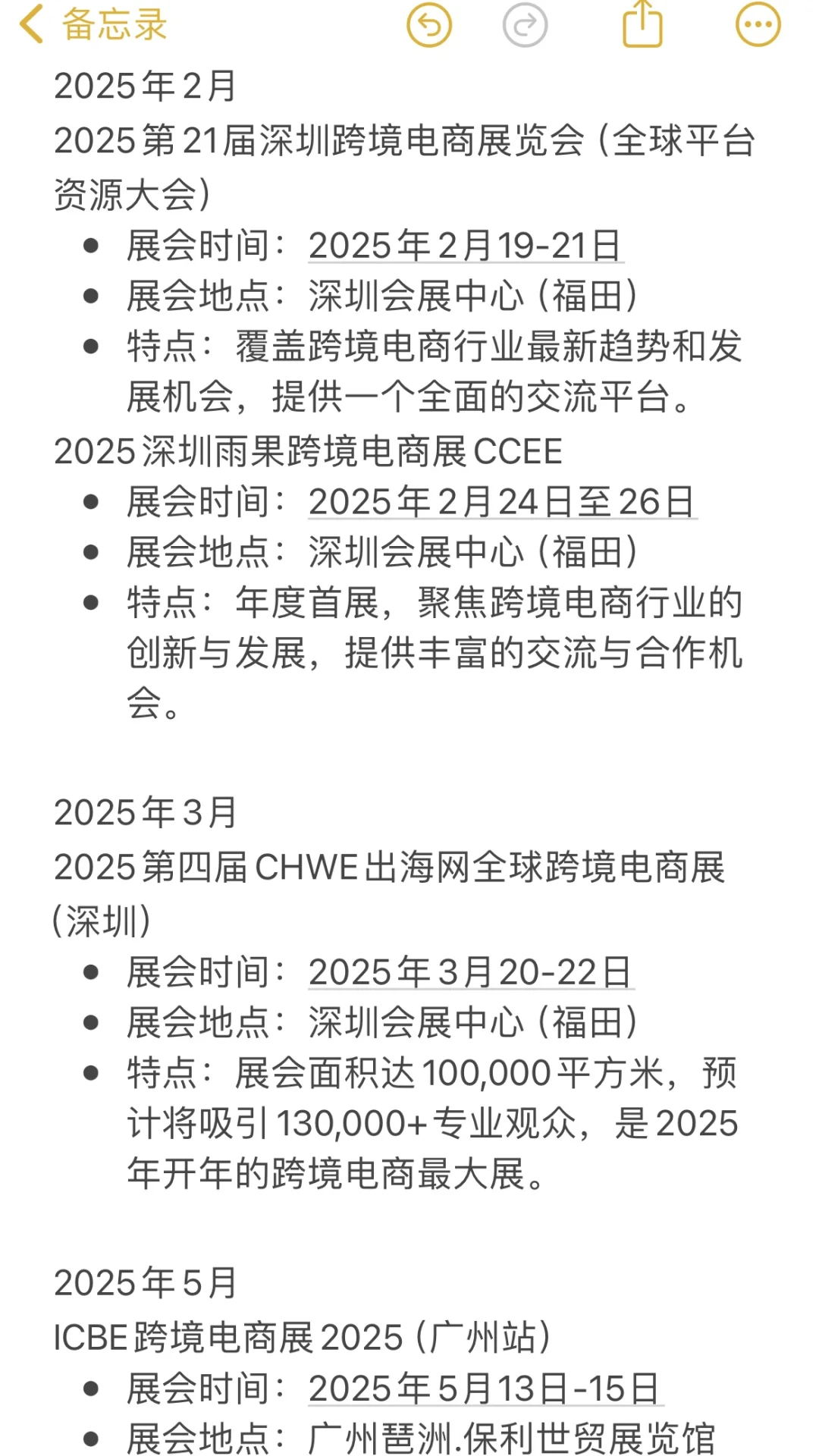 备忘录

2025年2月
2025第21届深圳跨境电商展览会（全球平台资源大会）

- 展会时间：2025年2月19-21日
- 展会地点：深圳会展中心（福田）
- 特点：覆盖跨境电商行业最新趋势和发展机会，提供一个全面的交流平台。

2025深圳雨果跨境电商展CCEE

- 展会时间：2025年2月24日至26日
- 展会地点：深圳会展中心（福田）
- 特点：年度首展，聚焦跨境电商行业的创新与发展，提供丰富的交流与合作机会。

2025年3月
2025第四届CHWE出海网全球跨境电商展（深圳）

- 展会时间：2025年3月20-22日
- 展会地点：深圳会展中心（福田）
- 特点：展会面积达100,000平方米，预计将吸引130,000+专业观众，是2025年开年的跨境电商最大展。

2025年5月
ICBE跨境电商展2025（广州站）

- 展会时间：2025年5月13日-15日
- 展会地点：广州琶洲.保利世贸展览馆